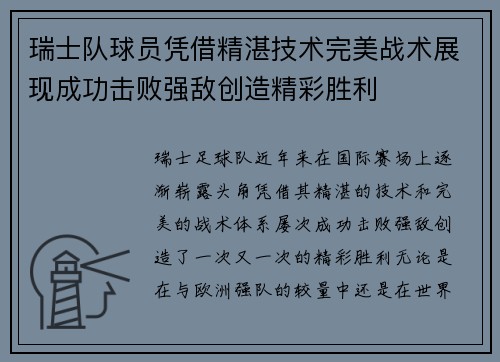 瑞士队球员凭借精湛技术完美战术展现成功击败强敌创造精彩胜利

瑞士足球队近年来在国际赛场上逐渐崭露头角凭借其精湛的技术和完美的战术体系屡次成功击败强敌创造了一次又一次的精彩胜利无论是在与欧洲强队的较量中还是在世界